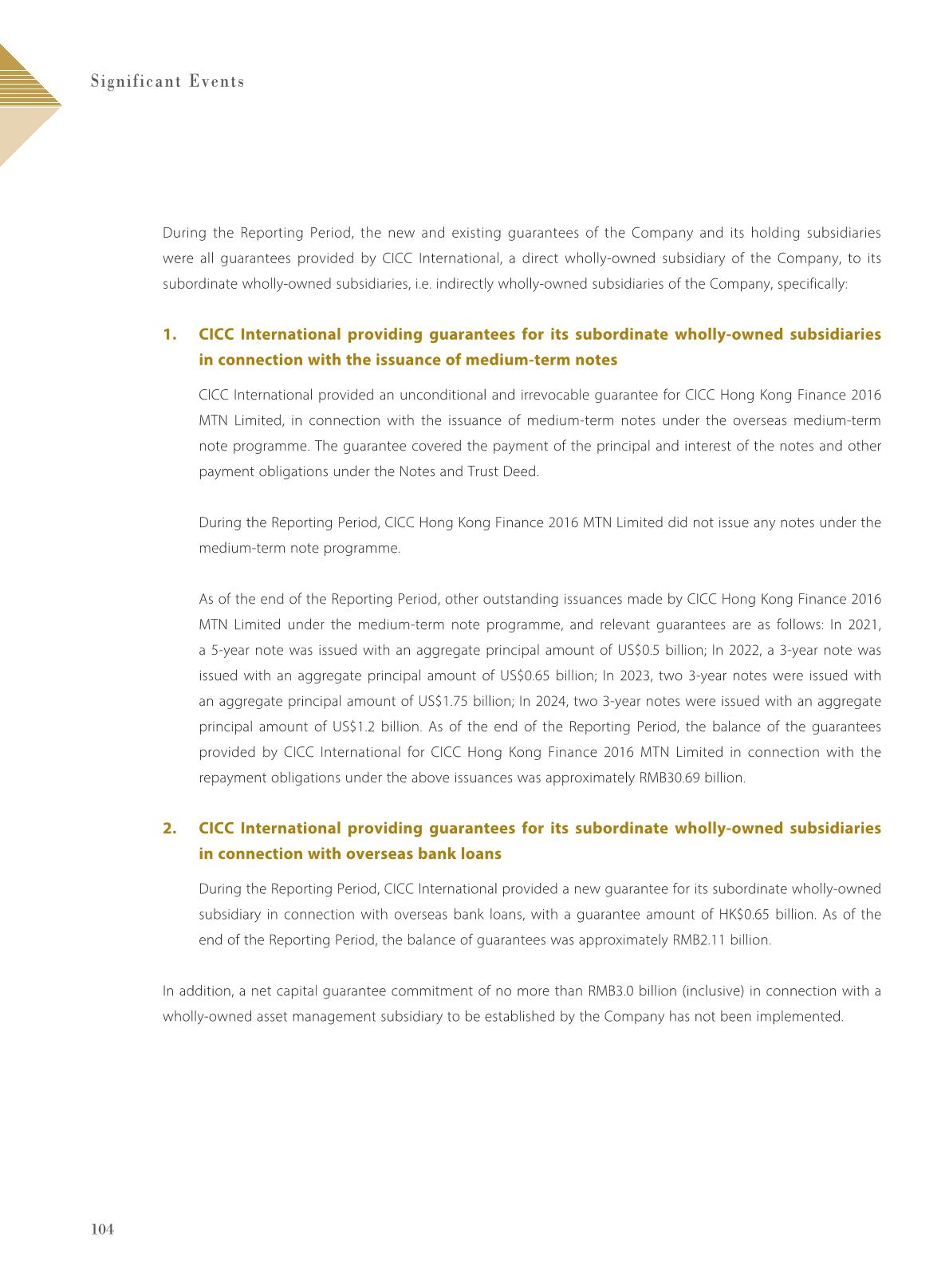 Significant Events

During the Reporting Period, the new and existing guarantees of the Company and its holding subsidiaries were all guarantees provided by CICC International, a direct wholly-owned subsidiary of the Company, to its subordinate wholly-owned subsidiaries, i.e. indirectly wholly-owned subsidiaries of the Company, specifically:

1. CICC International providing guarantees for its subordinate wholly-owned subsidiaries in connection with the issuance of medium-term notes

CICC International provided an unconditional and irrevocable guarantee for CICC Hong Kong Finance 2016 MTN Limited, in connection with the issuance of medium-term notes under the overseas medium-term note programme. The guarantee covered the payment of the principal and interest of the notes and other payment obligations under the Notes and Trust Deed.

During the Reporting Period, CICC Hong Kong Finance 2016 MTN Limited did not issue any notes under the medium-term note programme.

As of the end of the Reporting Period, other outstanding issuances made by CICC Hong Kong Finance 2016 MTN Limited under the medium-term note programme, and relevant guarantees are as follows: In 2021, a 5-year note was issued with an aggregate principal amount of US$0.5 billion; In 2022, a 3-year note was issued with an aggregate principal amount of US$0.65 billion; In 2023, two 3-year notes were issued with an aggregate principal amount of US$1.75 billion; In 2024, two 3-year notes were issued with an aggregate principal amount of US$1.2 billion. As of the end of the Reporting Period, the balance of the guarantees provided by CICC International for CICC Hong Kong Finance 2016 MTN Limited in connection with the repayment obligations under the above issuances was approximately RMB30.69 billion.

2. CICC International providing guarantees for its subordinate wholly-owned subsidiaries in connection with overseas bank loans

During the Reporting Period, CICC International provided a new guarantee for its subordinate wholly-owned subsidiary in connection with overseas bank loans, with a guarantee amount of HK$0.65 billion. As of the end of the Reporting Period, the balance of guarantees was approximately RMB2.11 billion.

In addition, a net capital guarantee commitment of no more than RMB3.0 billion (inclusive) in connection with a wholly-owned asset management subsidiary to be established by the Company has not been implemented.

104